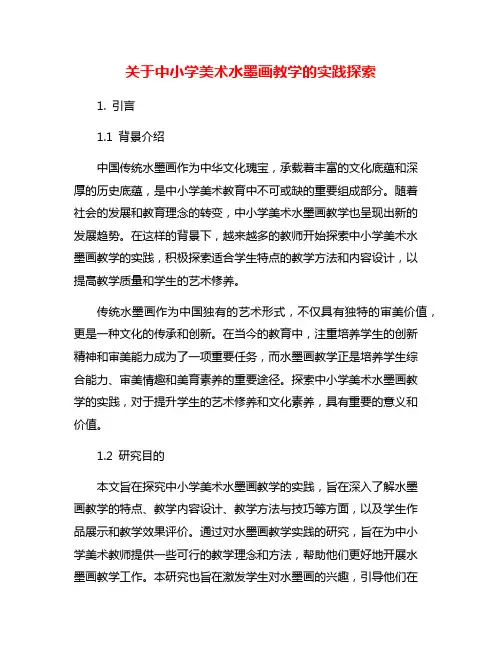 关于中小学美术水墨画教学的实践探索

1. 引言

1.1 背景介绍

中国传统水墨画作为中华文化瑰宝，承载着丰富的文化底蕴和深厚的历史底蕴，是中小学美术教育中不可或缺的重要组成部分。随着社会的发展和教育理念的转变，中小学美术水墨画教学也呈现出新的发展趋势。在这样的背景下，越来越多的教师开始探索中小学美术水墨画教学的实践，积极探索适合学生特点的教学方法和内容设计，以提高教学质量和学生的艺术修养。

传统水墨画作为中国独有的艺术形式，不仅具有独特的审美价值，更是一种文化的传承和创新。在当今的教育中，注重培养学生的创新精神和审美能力成为了一项重要任务，而水墨画教学正是培养学生综合能力、审美情趣和美育素养的重要途径。探索中小学美术水墨画教学的实践，对于提升学生的艺术修养和文化素养，具有重要的意义和价值。

1.2 研究目的

本文旨在探究中小学美术水墨画教学的实践，旨在深入了解水墨画教学的特点、教学内容设计、教学方法与技巧等方面，以及学生作品展示和教学效果评价。通过对水墨画教学实践的研究，旨在为中小学美术教师提供一些可行的教学理念和方法，帮助他们更好地开展水墨画教学工作。本研究也旨在激发学生对水墨画的兴趣，引导他们在